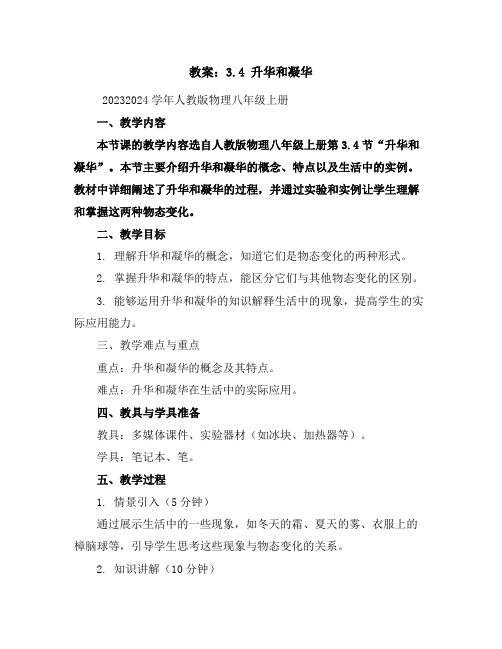 教案：3.4 升华和凝华

20232024 学年人教版物理八年级上册

一、教学内容

本节课的教学内容选自人教版物理八年级上册第 3.4 节“升华和凝华”。本节主要介绍升华和凝华的概念、特点以及生活中的实例。教材中详细阐述了升华和凝华的过程，并通过实验和实例让学生理解和掌握这两种物态变化。

二、教学目标

1. 理解升华和凝华的概念，知道它们是物态变化的两种形式。

2. 掌握升华和凝华的特点，能区分它们与其他物态变化的区别。

3. 能够运用升华和凝华的知识解释生活中的现象，提高学生的实际应用能力。

三、教学难点与重点

重点：升华和凝华的概念及其特点。

难点：升华和凝华在生活中的实际应用。

四、教具与学具准备

教具：多媒体课件、实验器材（如冰块、加热器等）。

学具：笔记本、笔。

五、教学过程

1. 情景引入（5 分钟）

通过展示生活中的一些现象，如冬天的霜、夏天的雾、衣服上的樟脑球等，引导学生思考这些现象与物态变化的关系。

2. 知识讲解（10 分钟）